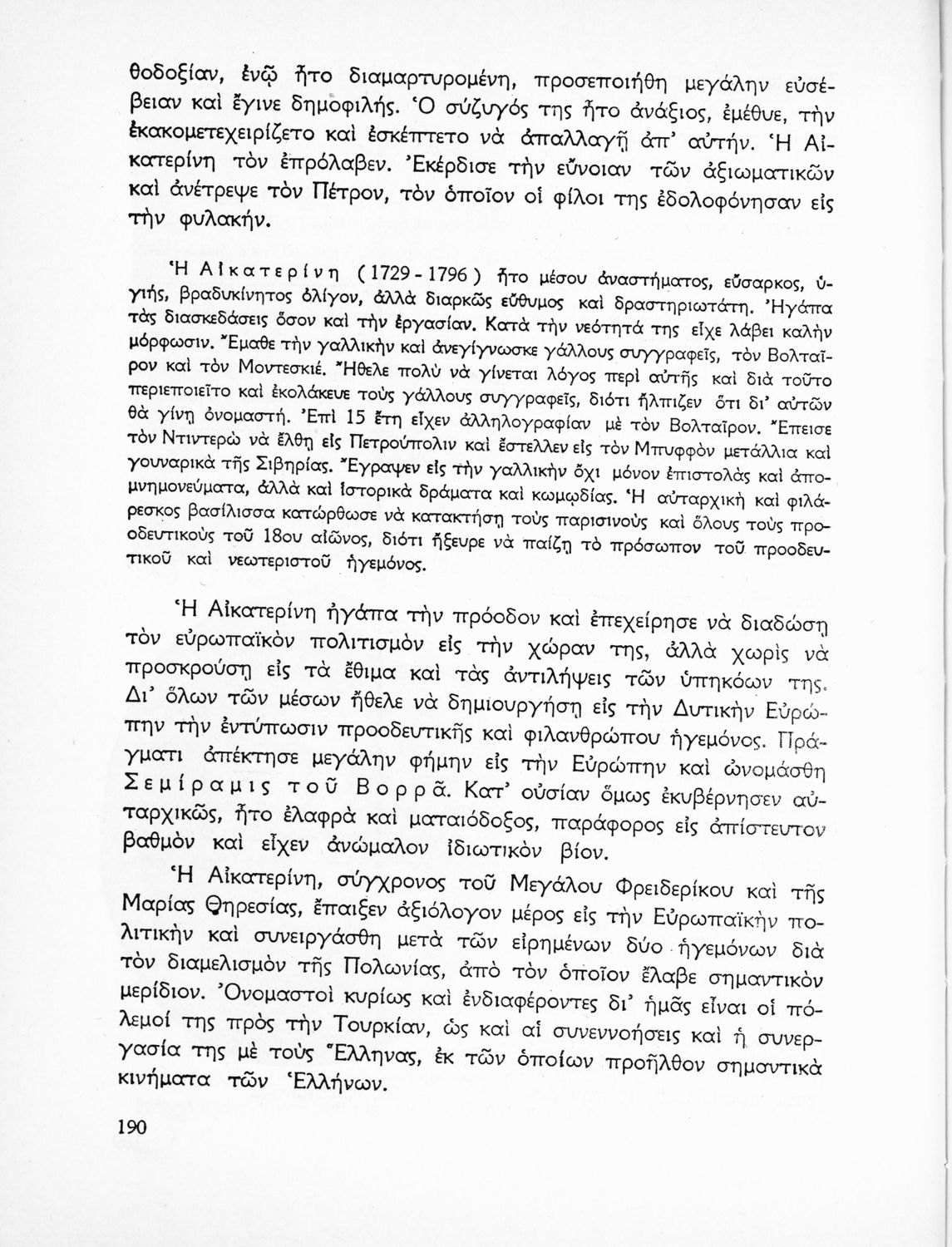 θοδοξίαν, ἐνῷ ἦτο διαμαρτυρομένη, προσεποιήθη μεγάλην εὐσέβειαν καὶ ἔγινε δημοφιλής. Ὁ σύζυγός της ἦτο ἀνάξιος, ἐμέθυε, τὴν ἐκακομετεχειρίζετο καὶ ἐσκέπτετο νὰ ἀπαλλαγῇ ἀπ' αὐτήν. Ἡ Αἰκατερίνη τὸν ἐπρόλαβεν. Ἐκέρδισε τὴν εὔνοιαν τῶν ἀξιωματικῶν καὶ ἀνέτρεψε τὸν Πέτρον, τὸν ὁποῖον οἱ φίλοι της ἐδολοφόνησαν εἰς τὴν φυλακήν.

Ἡ Αἰκατερίνη (1729 - 1796) ἦτο μέσου ἀναστήματος, εὔσαρκος, ὑγιής, βραδυκίνητος ὀλίγον, ἀλλὰ διαρκῶς εὔθυμος καὶ δραστηριωτάτη. Ἠγάπα τὰς διασκεδάσεις ὅσον καὶ τὴν ἐργασίαν. Κατὰ τὴν νεότητά της εἶχε λάβει καλὴν μόρφωσιν. Ἔμαθε τὴν γαλλικὴν καὶ ἀνεγίγνωσκε γάλλους συγγραφεῖς, τὸν Βολταῖρον καὶ τὸν Μοντεσκιέ. Ἤθελε πολὺ νὰ γίνεται λόγος περὶ αὐτῆς καὶ διὰ τοῦτο περιεποιεῖτο καὶ ἐκολάκευε τοὺς γάλλους συγγραφεῖς, διότι ἤλπιζεν ὅτι δι' αὐτῶν θὰ γίνῃ ὀνομαστή. Ἐπὶ 15 ἔτη εἶχεν ἀλληλογραφίαν μὲ τὸν Βολταῖρον. Ἔπεισε τὸν Ντιντερὼ νὰ ἔλθῃ εἰς Πετρούπολιν καὶ ἔστελλεν εἰς τὸν Μπυφφὸν μετάλλια καὶ γουναρικὰ τῆς Σιβηρίας. Ἔγραψεν εἰς τὴν γαλλικὴν ὄχι μόνον ἐπιστολὰς καὶ ἀπομνημονεύματα, ἀλλὰ καὶ ἱστορικὰ δράματα καὶ κωμῳδίας. Ἡ αὐταρχικὴ καὶ φιλάρεσκος βασίλισσα κατώρθωσε νὰ κατακτήσῃ τοὺς παρισινοὺς καὶ ὅλους τοὺς προοδευτικοὺς τοῦ 18ου αἰῶνος, διότι ἤξευρε νὰ παίζῃ τὸ πρόσωπον τοῦ προοδευτικοῦ καὶ νεωτεριστοῦ ἡγεμόνος.

Ἡ Αἰκατερίνη ἠγάπα τὴν πρόοδον καὶ ἐπεχείρησε νὰ διαδώσῃ τὸν εὐρωπαϊκὸν πολιτισμὸν εἰς τὴν χώραν της, ἀλλὰ χωρὶς νὰ προσκρούσῃ εἰς τὰ ἔθιμα καὶ τὰς ἀντιλήψεις τῶν ὑπηκόων της. Δι' ὅλων τῶν μέσων ἤθελε νὰ δημιουργήσῃ εἰς τὴν Δυτικὴν Εὐρώπην τὴν ἐντύπωσιν προοδευτικῆς καὶ φιλανθρώπου ἡγεμόνος. Πράγματι ἀπέκτησε μεγάλην φήμην εἰς τὴν Εὐρώπην καὶ ὠνομάσθη Σεμίραμις τοῦ Βορρᾶ. Κατ' οὐσίαν ὅμως ἐκυβέρνησεν αὐταρχικῶς, ἦτο ἐλαφρὰ καὶ ματαιόδοξος, παράφορος εἰς ἀπίστευτον βαθμὸν καὶ εἶχεν ἀνώμαλον ἰδιωτικὸν βίον.

Ἡ Αἰκατερίνη, σύγχρονος τοῦ Μεγάλου Φρειδερίκου καὶ τῆς Μαρίας Θηρεσίας, ἔπαιξεν ἀξιόλογον μέρος εἰς τὴν Εὐρωπαϊκὴν πολιτικὴν καὶ συνειργάσθη μετὰ τῶν εἰρημένων δύο ἡγεμόνων διὰ τὸν διαμελισμὸν τῆς Πολωνίας, ἀπὸ τὸν ὁποῖον ἔλαβε σημαντικὸν μερίδιον. Ὀνομαστοὶ κυρίως καὶ ἐνδιαφέροντες δι' ἡμᾶς εἶναι οἱ πόλεμοί της πρὸς τὴν Τουρκίαν, ὡς καὶ αἱ συνεννοήσεις καὶ ἡ συνεργασία της μὲ τοὺς Ἕλληνας, ἐκ τῶν ὁποίων προῆλθον σημαντικὰ κινήματα τῶν Ἑλλήνων.

190